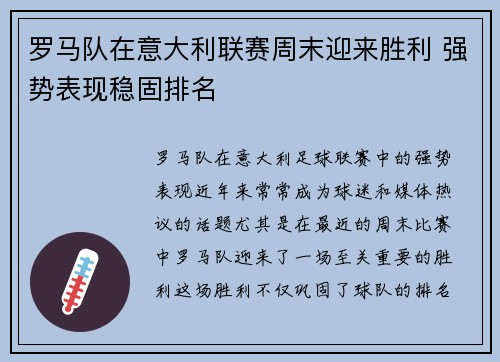 罗马队在意大利联赛周末迎来胜利 强势表现稳固排名

罗马队在意大利足球联赛中的强势表现近年来常常成为球迷和媒体热议的话题尤其是在最近的周末比赛中罗马队迎来了一场至关重要的胜利这场胜利不仅巩固了球队的排名